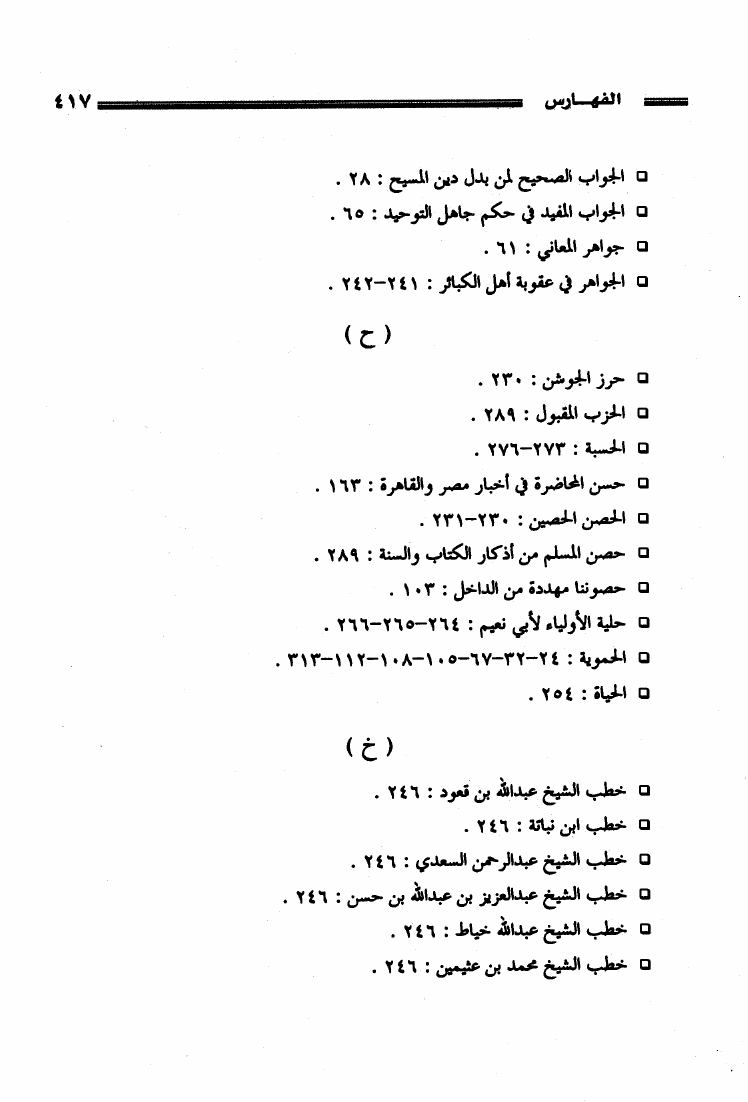 الفهـــارس ٤١٧

□ الجواب الصحيح لمن بدل دين المسيح : ٢٨ .
□ الجواب المفيد في حكم جاهل التوحيد : ٦٥ .
□ جواهر المعاني : ٦١ .
□ الجواهر في عقوبة أهل الكبائر : ٢٤١-٢٤٢ .

( ح )

□ حرز الجوشن : ٢٣٠ .
□ الحزب المقبول : ٢٨٩ .
□ الحسبة : ٢٧٣-٢٧٦ .
□ حسن المحاضرة في أخبار مصر والقاهرة : ١٦٣ .
□ الحصن الحصين : ٢٣٠-٢٣١ .
□ حصن المسلم من أذكار الكتاب والسنة : ٢٨٩ .
□ حصوننا مهددة من الداخل : ١٠٣ .
□ حلية الأولياء لأبي نعيم : ٢٦٤-٢٦٥-٢٦٦ .
□ الحموية : ٢٤-٣٢-٦٧-١٠٥-١٠٨-١١٢-٣١٣ .
□ الحياة : ٢٥٤ .

( خ )

□ خطب الشيخ عبدالله بن قعود : ٢٤٦ .
□ خطب ابن نباتة : ٢٤٦ .
□ خطب الشيخ عبدالرحمن السعدي : ٢٤٦ .
□ خطب الشيخ عبدالعزيز بن عبدالله بن حسن : ٢٤٦ .
□ خطب الشيخ عبدالله خياط : ٢٤٦ .
□ خطب الشيخ محمد بن عثيمين : ٢٤٦ .